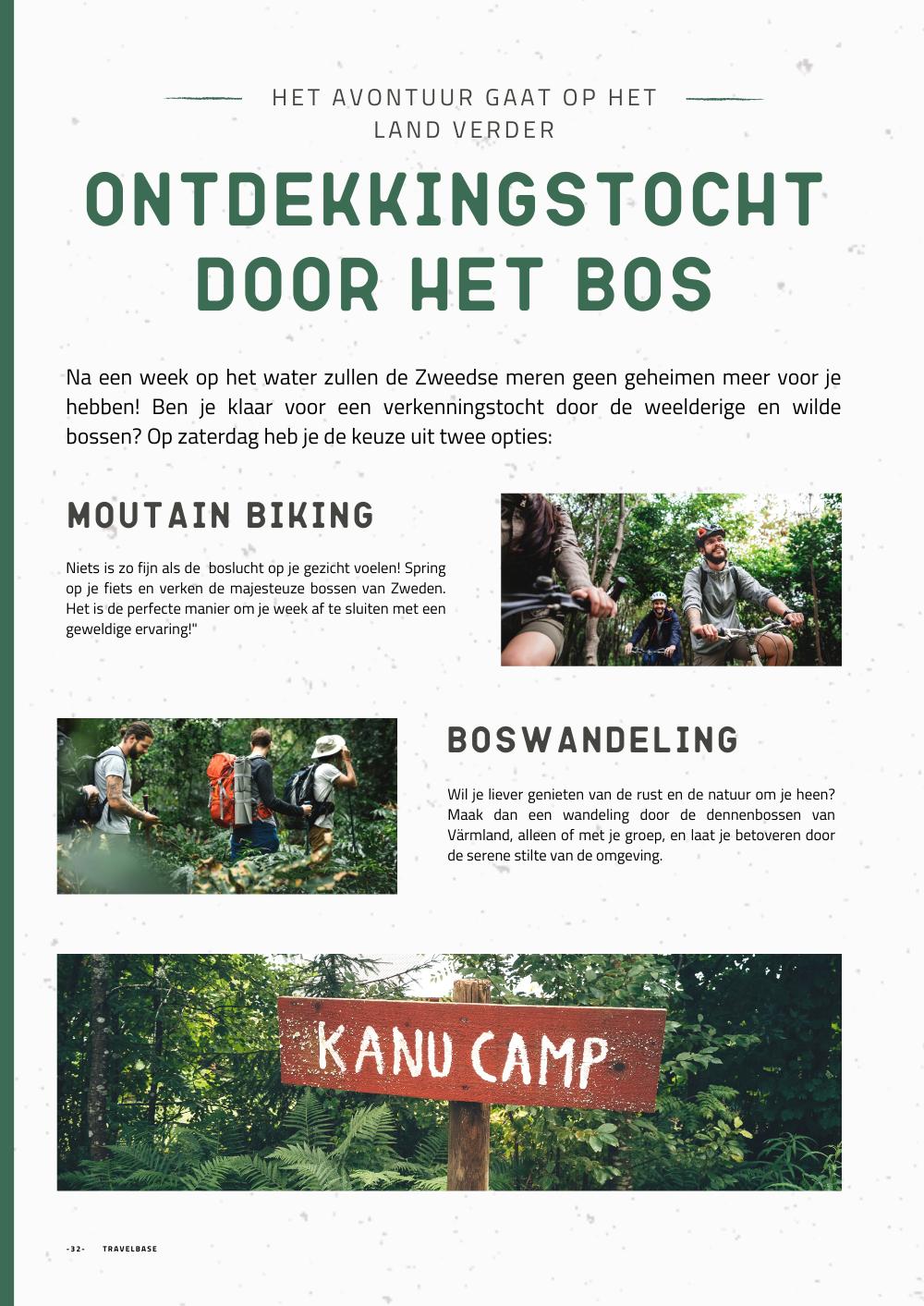 HET AVONTUUR GAAT OP HET LAND VERDER

ONTDEKKINGSTOCHT DOOR HET BOS

Na een week op het water zullen de Zweedse meren geen geheimen meer voor je hebben! Ben je klaar voor een verkenningstocht door de weelderige en wilde bossen? Op zaterdag heb je de keuze uit twee opties:

MOUTAIN BIKING

Niets is zo fijn als de boslucht op je gezicht voelen! Spring op je fiets en verken de majesteuze bossen van Zweden. Het is de perfecte manier om je week af te sluiten met een geweldige ervaring!"

BOSWANDELING

Wil je liever genieten van de rust en de natuur om je heen? Maak dan een wandeling door de dennenbossen van Värmland, alleen of met je groep, en laat je betoveren door de serene stilte van de omgeving.

KANU CAMP

-32- TRAVELBASE